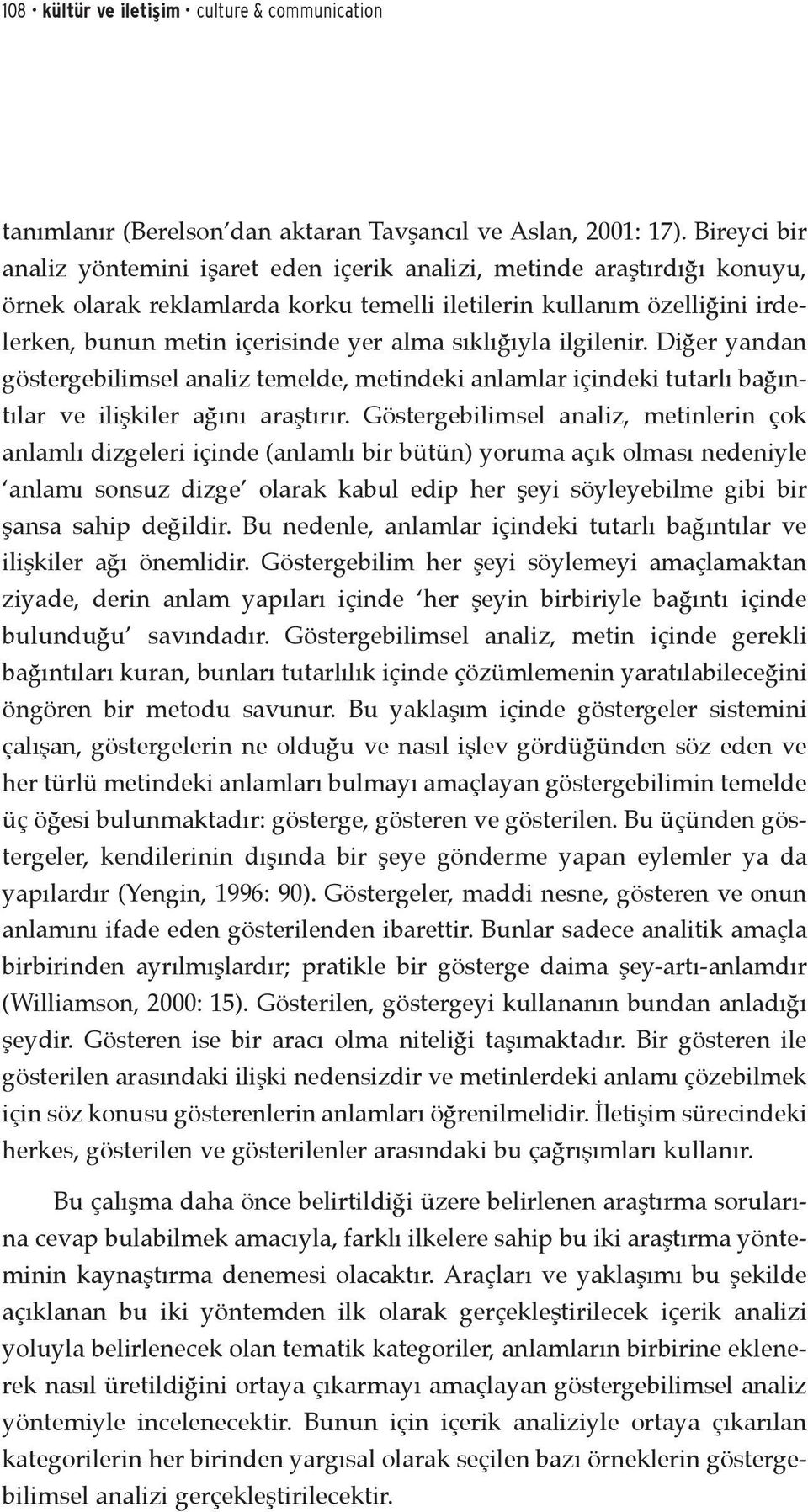 108 • kültür ve iletişim • culture & communication

tanımlanır (Berelson'dan aktaran Tavşancıl ve Aslan, 2001: 17). Bireyci bir analiz yöntemini işaret eden içerik analizi, metinde araştırdığı konuyu, örnek olarak reklamlarda korku temelli iletilerin kullanım özelliğini irdelerken, bunun metin içerisinde yer alma sıklığıyla ilgilenir. Diğer yandan göstergebilimsel analiz temelde, metindeki anlamlar içindeki tutarlı bağıntılar ve ilişkiler ağını araştırır. Göstergebilimsel analiz, metinlerin çok anlamlı dizgeleri içinde (anlamlı bir bütün) yoruma açık olması nedeniyle 'anlamı sonsuz dizge' olarak kabul edip her şeyi söyleyebilme gibi bir şansa sahip değildir. Bu nedenle, anlamlar içindeki tutarlı bağıntılar ve ilişkiler ağı önemlidir. Göstergebilim her şeyi söylemeyi amaçlamaktan ziyade, derin anlam yapıları içinde 'her şeyin birbiriyle bağıntı içinde bulunduğu' savındadır. Göstergebilimsel analiz, metin içinde gerekli bağıntıları kuran, bunları tutarlılık içinde çözümlemenin yaratılabileceğini öngören bir metodu savunur. Bu yaklaşım içinde göstergeler sistemini çalışan, göstergelerin ne olduğu ve nasıl işlev gördüğünden söz eden ve her türlü metindeki anlamları bulmayı amaçlayan göstergebilimin temelde üç öğesi bulunmaktadır: gösterge, gösteren ve gösterilen. Bu üçünden göstergeler, kendilerinin dışında bir şeye gönderme yapan eylemler ya da yapılardır (Yengin, 1996: 90). Göstergeler, maddi nesne, gösteren ve onun anlamını ifade eden gösterilenden ibarettir. Bunlar sadece analitik amaçla birbirinden ayrılmışlardır; pratikle bir gösterge daima şey-artı-anlamdır (Williamson, 2000: 15). Gösterilen, göstergeyi kullananın bundan anladığı şeydir. Gösteren ise bir aracı olma niteliği taşımaktadır. Bir gösteren ile gösterilen arasındaki ilişki nedensizdir ve metinlerdeki anlamı çözebilmek için söz konusu gösterenlerin anlamları öğrenilmelidir. İletişim sürecindeki herkes, gösterilen ve gösterilenler arasındaki bu çağrışımları kullanır.

Bu çalışma daha önce belirtildiği üzere belirlenen araştırma sorularına cevap bulabilmek amacıyla, farklı ilkelere sahip bu iki araştırma yönteminin kaynaştırma denemesi olacaktır. Araçları ve yaklaşımı bu şekilde açıklanan bu iki yöntemden ilk olarak gerçekleştirilecek içerik analizi yoluyla belirlenecek olan tematik kategoriler, anlamların birbirine eklenerek nasıl üretildiğini ortaya çıkarmayı amaçlayan göstergebilimsel analiz yöntemiyle incelenecektir. Bunun için içerik analiziyle ortaya çıkarılan kategorilerin her birinden yargısal olarak seçilen bazı örneklerin göstergebilimsel analizi gerçekleştirilecektir.